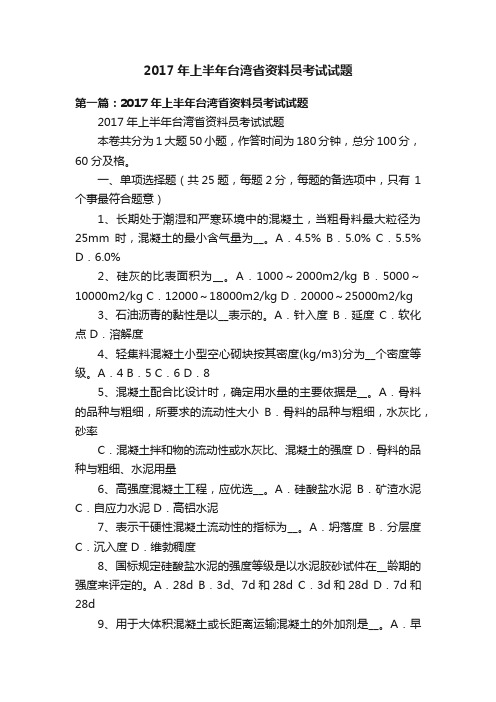 2017 年上半年台湾省资料员考试试题

第一篇：2017 年上半年台湾省资料员考试试题

2017 年上半年台湾省资料员考试试题

本卷共分为 1 大题 50 小题，作答时间为 180 分钟，总分 100 分，60 分及格。

一、单项选择题（共 25 题，每题 2 分，每题的备选项中，只有 1 个事最符合题意）

1、长期处于潮湿和严寒环境中的混凝土，当粗骨料最大粒径为 25mm 时，混凝土的最小含气量为__。A．4.5% B．5.0% C．5.5% D．6.0%

2、硅灰的比表面积为__。A．1000～2000m2/kg B．5000～10000m2/kg C．12000～18000m2/kg D．20000～25000m2/kg

3、石油沥青的黏性是以__表示的。A．针入度 B．延度 C．软化点 D．溶解度

4、轻集料混凝土小型空心砌块按其密度(kg/m3)分为__个密度等级。A．4 B．5 C．6 D．8

5、混凝土配合比设计时，确定用水量的主要依据是__。A．骨料的品种与粗细，所要求的流动性大小 B．骨料的品种与粗细，水灰比，砂率

C．混凝土拌和物的流动性或水灰比、混凝土的强度 D．骨料的品种与粗细、水泥用量

6、高强度混凝土工程，应优选__。A．硅酸盐水泥 B．矿渣水泥 C．自应力水泥 D．高铝水泥

7、表示干硬性混凝土流动性的指标为__。A．坍落度 B．分层度 C．沉入度 D．维勃稠度

8、国标规定硅酸盐水泥的强度等级是以水泥胶砂试件在__龄期的强度来评定的。A．28d B．3d、7d 和 28d C．3d 和 28d D．7d 和 28d

9、用于大体积混凝土或长距离运输混凝土的外加剂是__。A．早